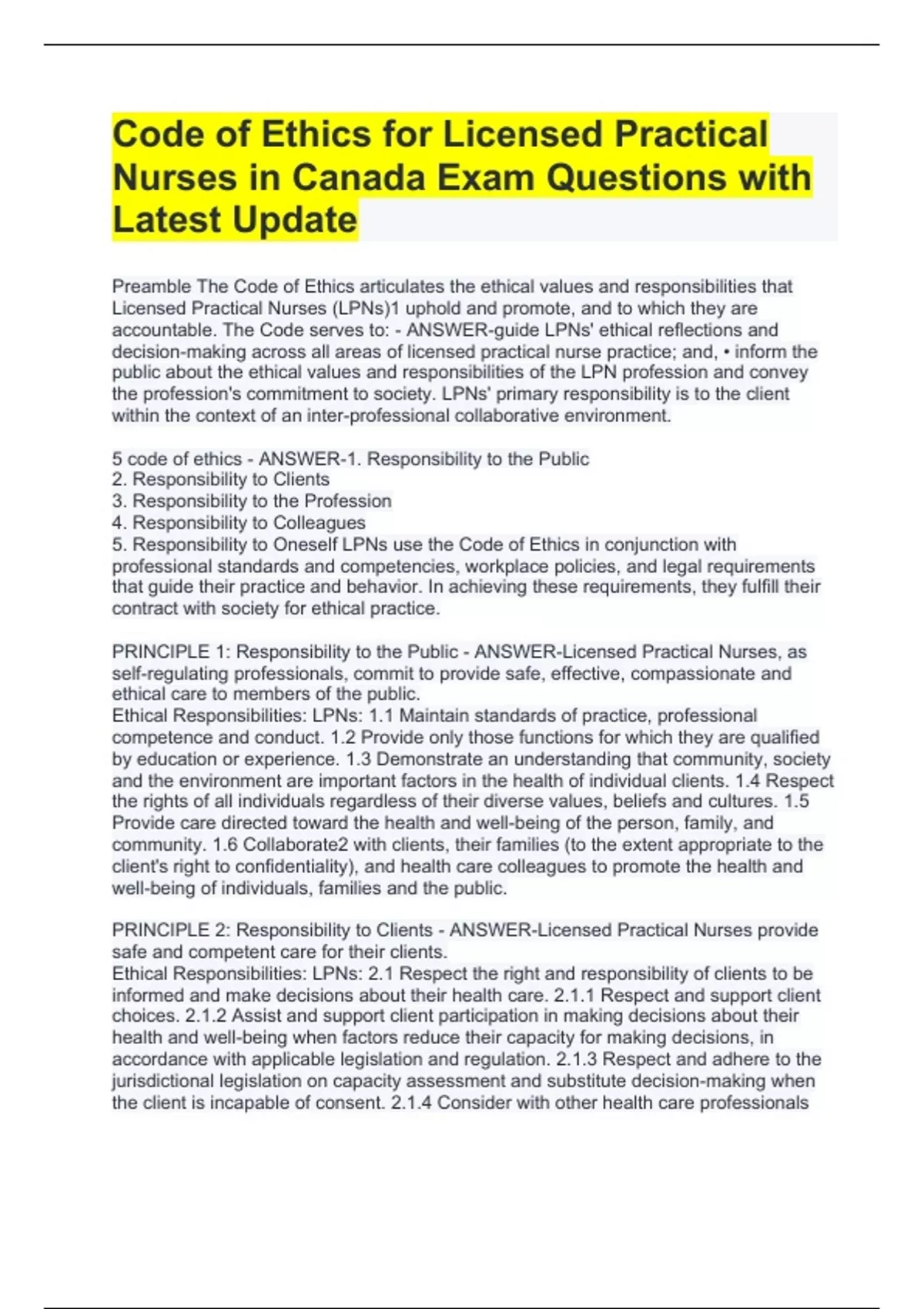 Code of Ethics for Licensed Practical Nurses in Canada Exam Questions with Latest Update

Preamble The Code of Ethics articulates the ethical values and responsibilities that Licensed Practical Nurses (LPNs)1 uphold and promote, and to which they are accountable. The Code serves to: - ANSWER-guide LPNs' ethical reflections and decision-making across all areas of licensed practical nurse practice; and, • inform the public about the ethical values and responsibilities of the LPN profession and convey the profession's commitment to society. LPNs' primary responsibility is to the client within the context of an inter-professional collaborative environment.

5 code of ethics - ANSWER-1. Responsibility to the Public
2. Responsibility to Clients
3. Responsibility to the Profession
4. Responsibility to Colleagues
5. Responsibility to Oneself LPNs use the Code of Ethics in conjunction with professional standards and competencies, workplace policies, and legal requirements that guide their practice and behavior. In achieving these requirements, they fulfill their contract with society for ethical practice.

PRINCIPLE 1: Responsibility to the Public - ANSWER-Licensed Practical Nurses, as self-regulating professionals, commit to provide safe, effective, compassionate and ethical care to members of the public.
Ethical Responsibilities: LPNs: 1.1 Maintain standards of practice, professional competence and conduct. 1.2 Provide only those functions for which they are qualified by education or experience. 1.3 Demonstrate an understanding that community, society and the environment are important factors in the health of individual clients. 1.4 Respect the rights of all individuals regardless of their diverse values, beliefs and cultures. 1.5 Provide care directed toward the health and well-being of the person, family, and community. 1.6 Collaborate2 with clients, their families (to the extent appropriate to the client's right to confidentiality), and health care colleagues to promote the health and well-being of individuals, families and the public.

PRINCIPLE 2: Responsibility to Clients - ANSWER-Licensed Practical Nurses provide safe and competent care for their clients.
Ethical Responsibilities: LPNs: 2.1 Respect the right and responsibility of clients to be informed and make decisions about their health care. 2.1.1 Respect and support client choices. 2.1.2 Assist and support client participation in making decisions about their health and well-being when factors reduce their capacity for making decisions, in accordance with applicable legislation and regulation. 2.1.3 Respect and adhere to the jurisdictional legislation on capacity assessment and substitute decision-making when the client is incapable of consent. 2.1.4 Consider with other health care professionals